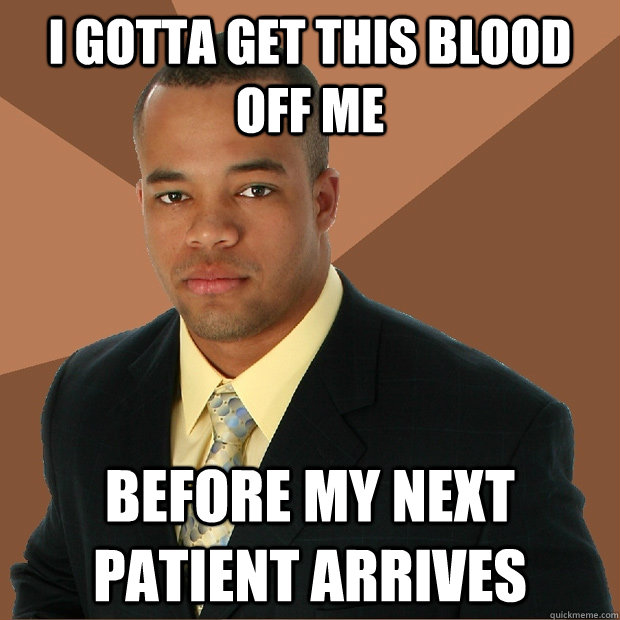 I GOTTA GET THIS BLOOD OFF ME

BEFORE MY NEXT PATIENT ARRIVES

quickmeme.com